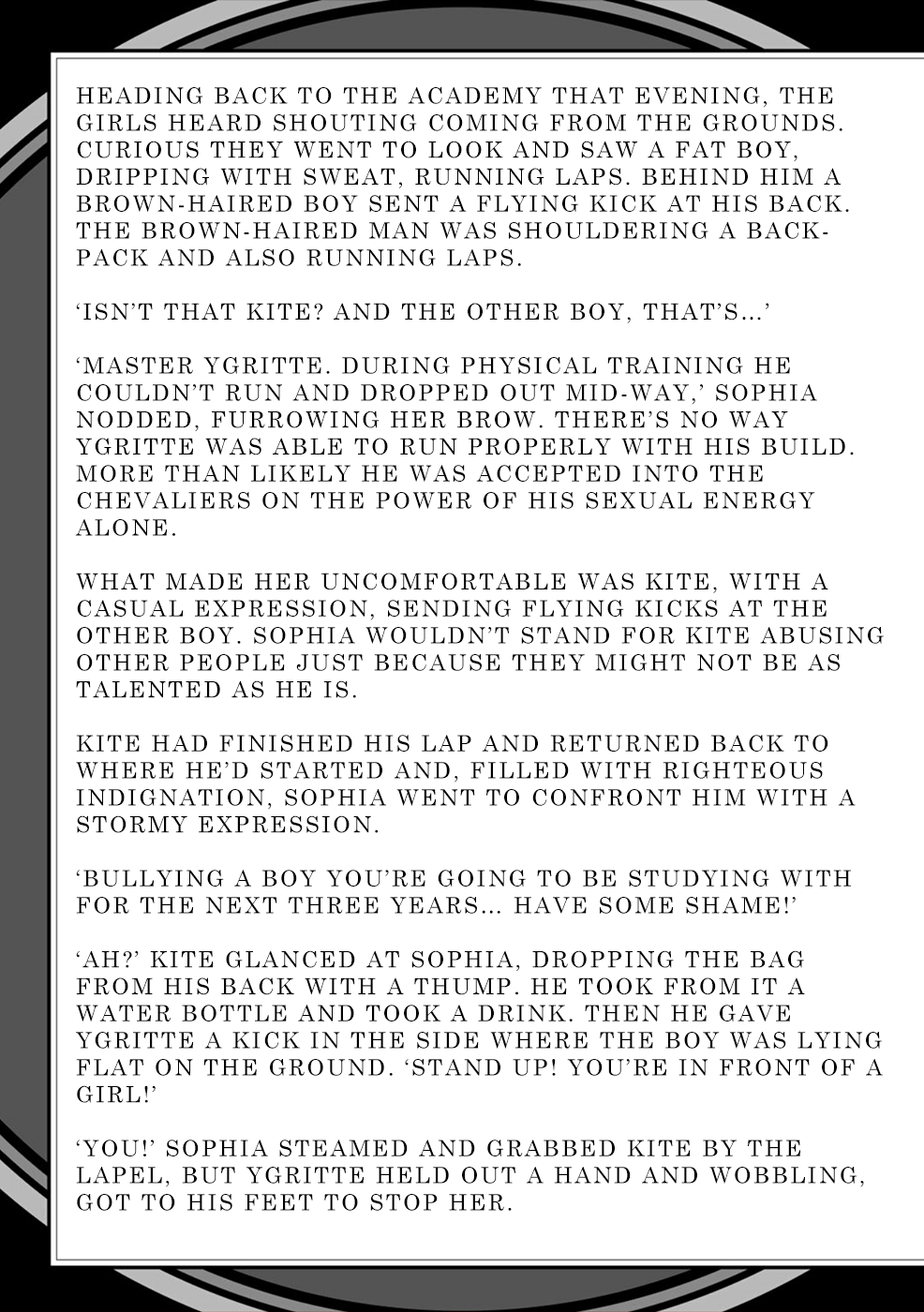 HEADING BACK TO THE ACADEMY THAT EVENING, THE GIRLS HEARD SHOUTING COMING FROM THE GROUNDS. CURIOUS THEY WENT TO LOOK AND SAW A FAT BOY, DRIPPING WITH SWEAT, RUNNING LAPS. BEHIND HIM A BROWN-HAIRED BOY SENT A FLYING KICK AT HIS BACK. THE BROWN-HAIRED MAN WAS SHOULDERING A BACKPACK AND ALSO RUNNING LAPS.

'ISN'T THAT KITE? AND THE OTHER BOY, THAT'S...'

'MASTER YGRITTE. DURING PHYSICAL TRAINING HE COULDN'T RUN AND DROPPED OUT MID-WAY,' SOPHIA NODDED, FURROWING HER BROW. THERE'S NO WAY YGRITTE WAS ABLE TO RUN PROPERLY WITH HIS BUILD. MORE THAN LIKELY HE WAS ACCEPTED INTO THE CHEVALIERS ON THE POWER OF HIS SEXUAL ENERGY ALONE.

WHAT MADE HER UNCOMFORTABLE WAS KITE, WITH A CASUAL EXPRESSION, SENDING FLYING KICKS AT THE OTHER BOY. SOPHIA WOULDN'T STAND FOR KITE ABUSING OTHER PEOPLE JUST BECAUSE THEY MIGHT NOT BE AS TALENTED AS HE IS.

KITE HAD FINISHED HIS LAP AND RETURNED BACK TO WHERE HE'D STARTED AND, FILLED WITH RIGHTEOUS INDIGNATION, SOPHIA WENT TO CONFRONT HIM WITH A STORMY EXPRESSION.

'BULLYING A BOY YOU'RE GOING TO BE STUDYING WITH FOR THE NEXT THREE YEARS... HAVE SOME SHAME!'

'AH?' KITE GLANCED AT SOPHIA, DROPPING THE BAG FROM HIS BACK WITH A THUMP. HE TOOK FROM IT A WATER BOTTLE AND TOOK A DRINK. THEN HE GAVE YGRITTE A KICK IN THE SIDE WHERE THE BOY WAS LYING FLAT ON THE GROUND. 'STAND UP! YOU'RE IN FRONT OF A GIRL!'

'YOU!' SOPHIA STEAMED AND GRABBED KITE BY THE LAPEL, BUT YGRITTE HELD OUT A HAND AND WOBBLING, GOT TO HIS FEET TO STOP HER.